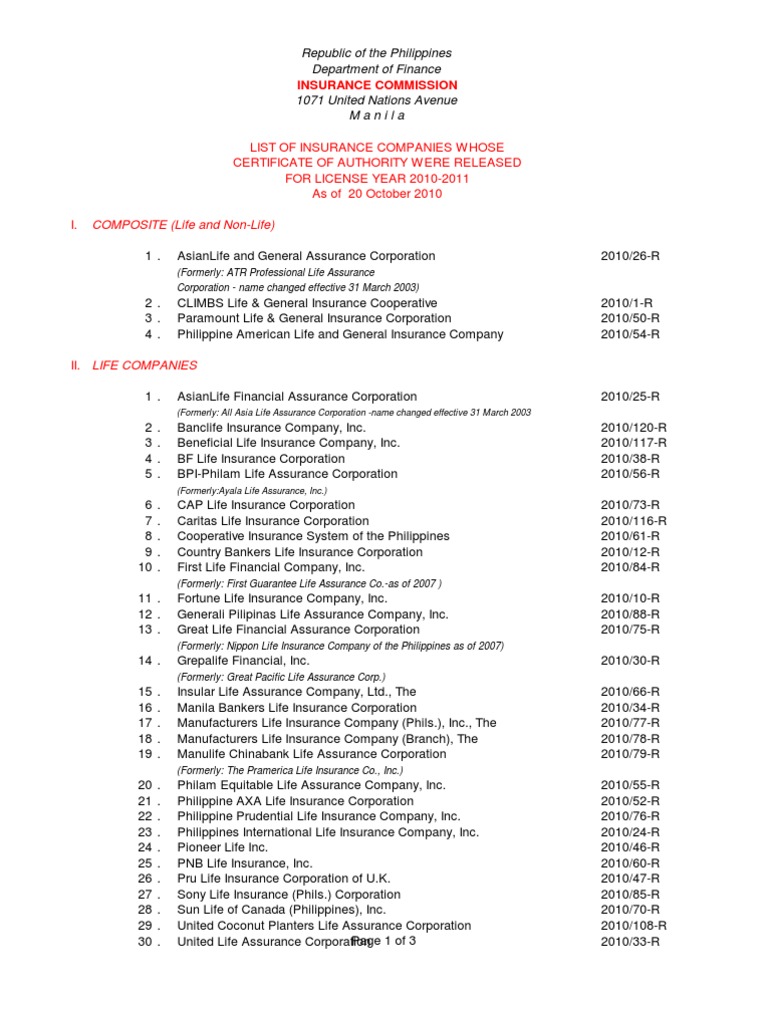 Republic of the Philippines
Department of Finance
INSURANCE COMMISSION
1071 United Nations Avenue
M a n i l a

LIST OF INSURANCE COMPANIES WHOSE CERTIFICATE OF AUTHORITY WERE RELEASED FOR LICENSE YEAR 2010-2011
As of 20 October 2010

I. COMPOSITE (Life and Non-Life)

1 . AsianLife and General Assurance Corporation 2010/26-R
(Formerly: ATR Professional Life Assurance Corporation - name changed effective 31 March 2003)
2 . CLIMBS Life & General Insurance Cooperative 2010/1-R
3 . Paramount Life & General Insurance Corporation 2010/50-R
4 . Philippine American Life and General Insurance Company 2010/54-R

II. LIFE COMPANIES

1 . AsianLife Financial Assurance Corporation 2010/25-R
(Formerly: All Asia Life Assurance Corporation -name changed effective 31 March 2003
2 . Banclife Insurance Company, Inc. 2010/120-R
3 . Beneficial Life Insurance Company, Inc. 2010/117-R
4 . BF Life Insurance Corporation 2010/38-R
5 . BPI-Philam Life Assurance Corporation 2010/56-R
(Formerly:Ayala Life Assurance, Inc.)
6 . CAP Life Insurance Corporation 2010/73-R
7 . Caritas Life Insurance Corporation 2010/116-R
8 . Cooperative Insurance System of the Philippines 2010/61-R
9 . Country Bankers Life Insurance Corporation 2010/12-R
10 . First Life Financial Company, Inc. 2010/84-R
(Formerly: First Guarantee Life Assurance Co.-as of 2007 )
11 . Fortune Life Insurance Company, Inc. 2010/10-R
12 . Generali Pilipinas Life Assurance Company, Inc. 2010/88-R
13 . Great Life Financial Assurance Corporation 2010/75-R
(Formerly: Nippon Life Insurance Company of the Philippines as of 2007)
14 . Grepalife Financial, Inc. 2010/30-R
(Formerly: Great Pacific Life Assurance Corp.)
15 . Insular Life Assurance Company, Ltd., The 2010/66-R
16 . Manila Bankers Life Insurance Corporation 2010/34-R
17 . Manufacturers Life Insurance Company (Phils.), Inc., The 2010/77-R
18 . Manufacturers Life Insurance Company (Branch), The 2010/78-R
19 . Manulife Chinabank Life Assurance Corporation 2010/79-R
(Formerly: The Pramerica Life Insurance Co., Inc.)
20 . Philam Equitable Life Assurance Company, Inc. 2010/55-R
21 . Philippine AXA Life Insurance Corporation 2010/52-R
22 . Philippine Prudential Life Insurance Company, Inc. 2010/76-R
23 . Philippines International Life Insurance Company, Inc. 2010/24-R
24 . Pioneer Life Inc. 2010/46-R
25 . PNB Life Insurance, Inc. 2010/60-R
26 . Pru Life Insurance Corporation of U.K. 2010/47-R
27 . Sony Life Insurance (Phils.) Corporation 2010/85-R
28 . Sun Life of Canada (Philippines), Inc. 2010/70-R
29 . United Coconut Planters Life Assurance Corporation 2010/108-R
30 . United Life Assurance Corporation 2010/33-R

Page 1 of 3